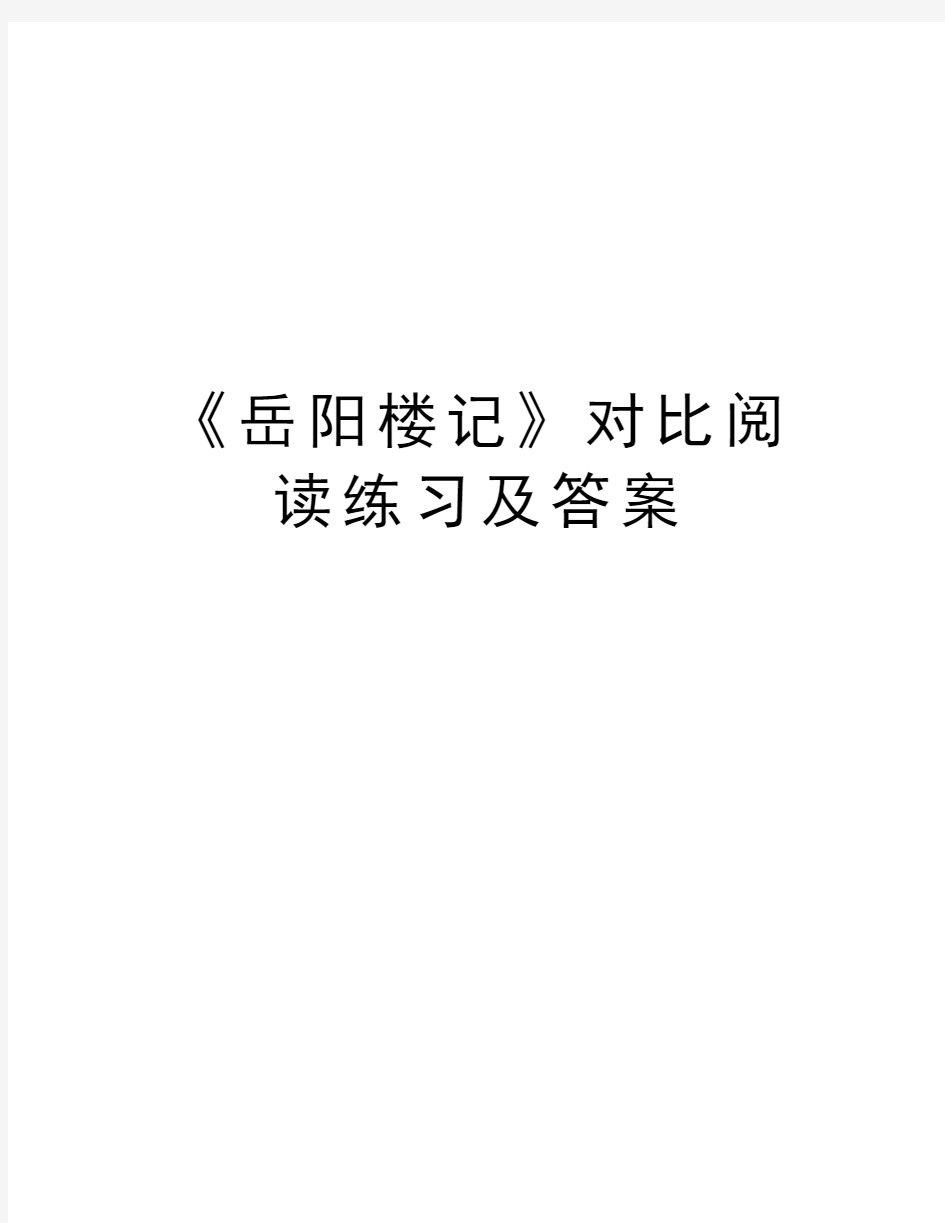 《岳阳楼记》对比阅读练习及答案